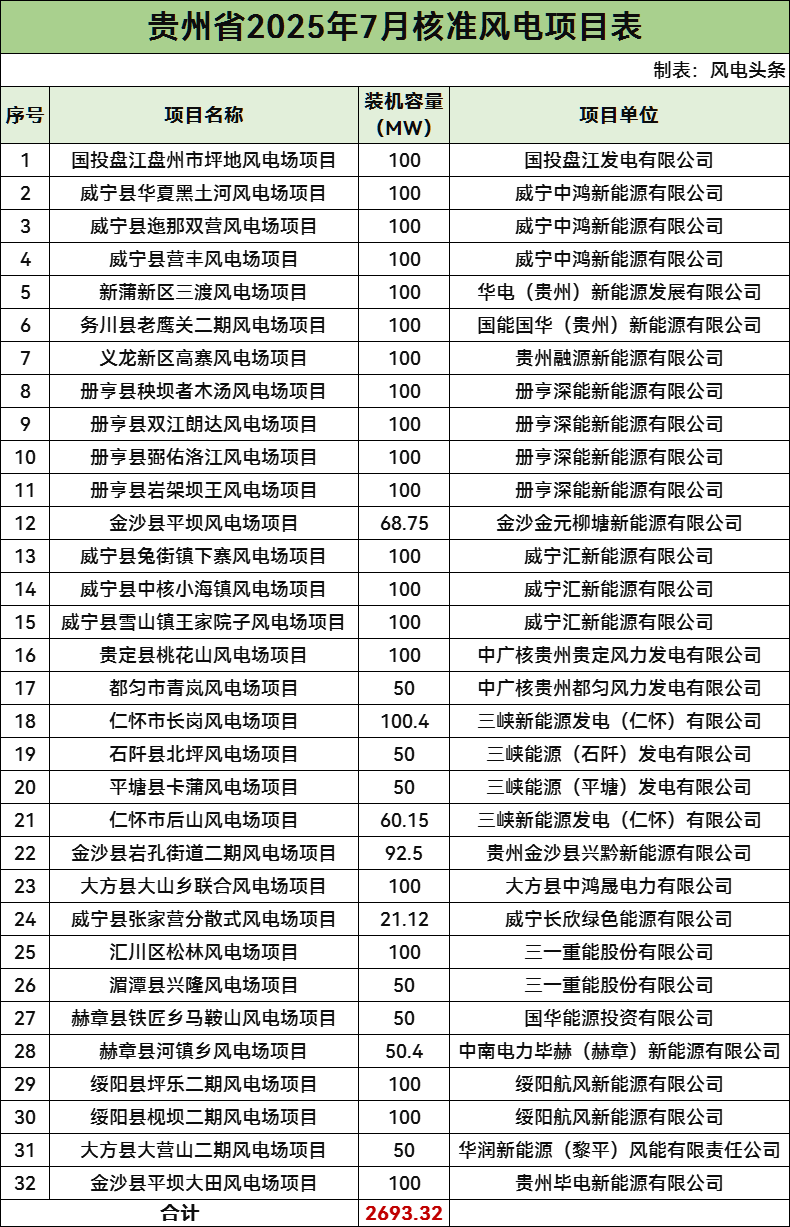 贵州省2025年7月核准风电项目表

制表：风电头条

| 序号 | 项目名称 | 装机容量（MW） | 项目单位 |
|---|---|---|---|
| 1 | 国投盘江盘州市坪地风电场项目 | 100 | 国投盘江发电有限公司 |
| 2 | 威宁县华夏黑土河风电场项目 | 100 | 威宁中鸿新能源有限公司 |
| 3 | 威宁县迤那双营风电场项目 | 100 | 威宁中鸿新能源有限公司 |
| 4 | 威宁县营丰风电场项目 | 100 | 威宁中鸿新能源有限公司 |
| 5 | 新蒲新区三渡风电场项目 | 100 | 华电（贵州）新能源发展有限公司 |
| 6 | 务川县老鹰关二期风电场项目 | 100 | 国能国华（贵州）新能源有限公司 |
| 7 | 义龙新区高寨风电场项目 | 100 | 贵州融源新能源有限公司 |
| 8 | 册亨县秧坝者木汤风电场项目 | 100 | 册亨深能新能源有限公司 |
| 9 | 册亨县双江朗达风电场项目 | 100 | 册亨深能新能源有限公司 |
| 10 | 册亨县弼佑洛江风电场项目 | 100 | 册亨深能新能源有限公司 |
| 11 | 册亨县岩架坝王风电场项目 | 100 | 册亨深能新能源有限公司 |
| 12 | 金沙县平坝风电场项目 | 68.75 | 金沙金元柳塘新能源有限公司 |
| 13 | 威宁县兔街镇下寨风电场项目 | 100 | 威宁汇新能源有限公司 |
| 14 | 威宁县中核小海镇风电场项目 | 100 | 威宁汇新能源有限公司 |
| 15 | 威宁县雪山镇王家院子风电场项目 | 100 | 威宁汇新能源有限公司 |
| 16 | 贵定县桃花山风电场项目 | 100 | 中广核贵州贵定风力发电有限公司 |
| 17 | 都匀市青岚风电场项目 | 50 | 中广核贵州都匀风力发电有限公司 |
| 18 | 仁怀市长岗风电场项目 | 100.4 | 三峡新能源发电（仁怀）有限公司 |
| 19 | 石阡县北坪风电场项目 | 50 | 三峡能源（石阡）发电有限公司 |
| 20 | 平塘县卡蒲风电场项目 | 50 | 三峡能源（平塘）发电有限公司 |
| 21 | 仁怀市后山风电场项目 | 60.15 | 三峡新能源发电（仁怀）有限公司 |
| 22 | 金沙县岩孔街道二期风电场项目 | 92.5 | 贵州金沙县兴黔新能源有限公司 |
| 23 | 大方县大山乡联合风电场项目 | 100 | 大方县中鸿晟电力有限公司 |
| 24 | 威宁县张家营分散式风电场项目 | 21.12 | 威宁长欣绿色能源有限公司 |
| 25 | 汇川区松林风电场项目 | 100 | 三一重能股份有限公司 |
| 26 | 湄潭县兴隆风电场项目 | 50 | 三一重能股份有限公司 |
| 27 | 赫章县铁匠乡马鞍山风电场项目 | 50 | 国华能源投资有限公司 |
| 28 | 赫章县河镇乡风电场项目 | 50.4 | 中南电力毕赫（赫章）新能源有限公司 |
| 29 | 绥阳县坪乐二期风电场项目 | 100 | 绥阳航风新能源有限公司 |
| 30 | 绥阳县枧坝二期风电场项目 | 100 | 绥阳航风新能源有限公司 |
| 31 | 大方县大营山二期风电场项目 | 50 | 华润新能源（黎平）风能有限责任公司 |
| 32 | 金沙县平坝大田风电场项目 | 100 | 贵州毕电新能源有限公司 |
| 合计 | | 2693.32 | |